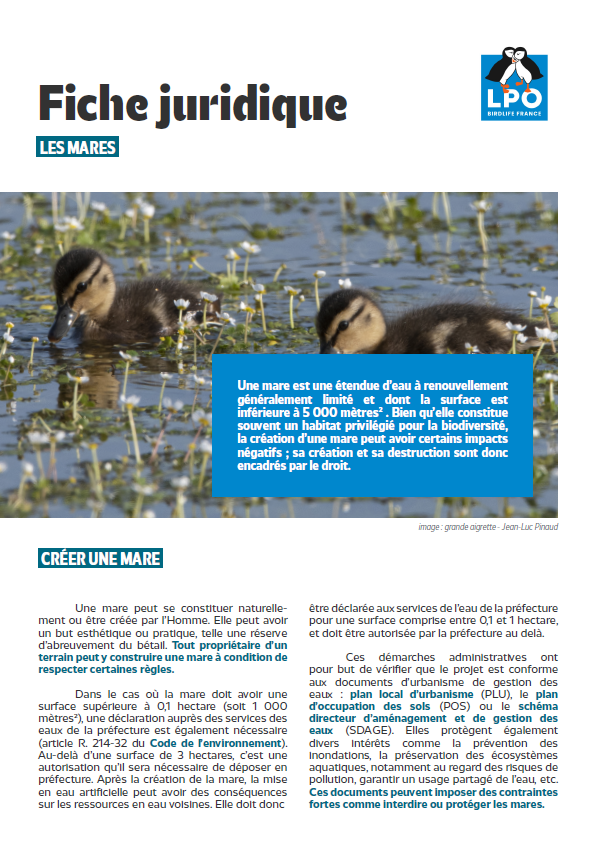 LPO
BIRDLIFE FRANCE

Fiche juridique

LES MARES

Une mare est une étendue d'eau à renouvellement généralement limité et dont la surface est inférieure à 5 000 mètres². Bien qu'elle constitue souvent un habitat privilégié pour la biodiversité, la création d'une mare peut avoir certains impacts négatifs ; sa création et sa destruction sont donc encadrés par le droit.

image : grande aigrette - Jean-Luc Pinaud

CRÉER UNE MARE

Une mare peut se constituer naturellement ou être créée par l'Homme. Elle peut avoir un but esthétique ou pratique, telle une réserve d'abreuvement du bétail. Tout propriétaire d'un terrain peut y construire une mare à condition de respecter certaines règles.

Dans le cas où la mare doit avoir une surface supérieure à 0,1 hectare (soit 1 000 mètres²), une déclaration auprès des services des eaux de la préfecture est également nécessaire (article R. 214-32 du Code de l'environnement). Au-delà d'une surface de 3 hectares, c'est une autorisation qu'il sera nécessaire de déposer en préfecture. Après la création de la mare, la mise en eau artificielle peut avoir des conséquences sur les ressources en eau voisines. Elle doit donc être déclarée aux services de l'eau de la préfecture pour une surface comprise entre 0,1 et 1 hectare, et doit être autorisée par la préfecture au delà.

Ces démarches administratives ont pour but de vérifier que le projet est conforme aux documents d'urbanisme de gestion des eaux : plan local d'urbanisme (PLU), le plan d'occupation des sols (POS) ou le schéma directeur d'aménagement et de gestion des eaux (SDAGE). Elles protègent également divers intérêts comme la prévention des inondations, la préservation des écosystèmes aquatiques, notamment au regard des risques de pollution, garantir un usage partagé de l'eau, etc. Ces documents peuvent imposer des contraintes fortes comme interdire ou protéger les mares.